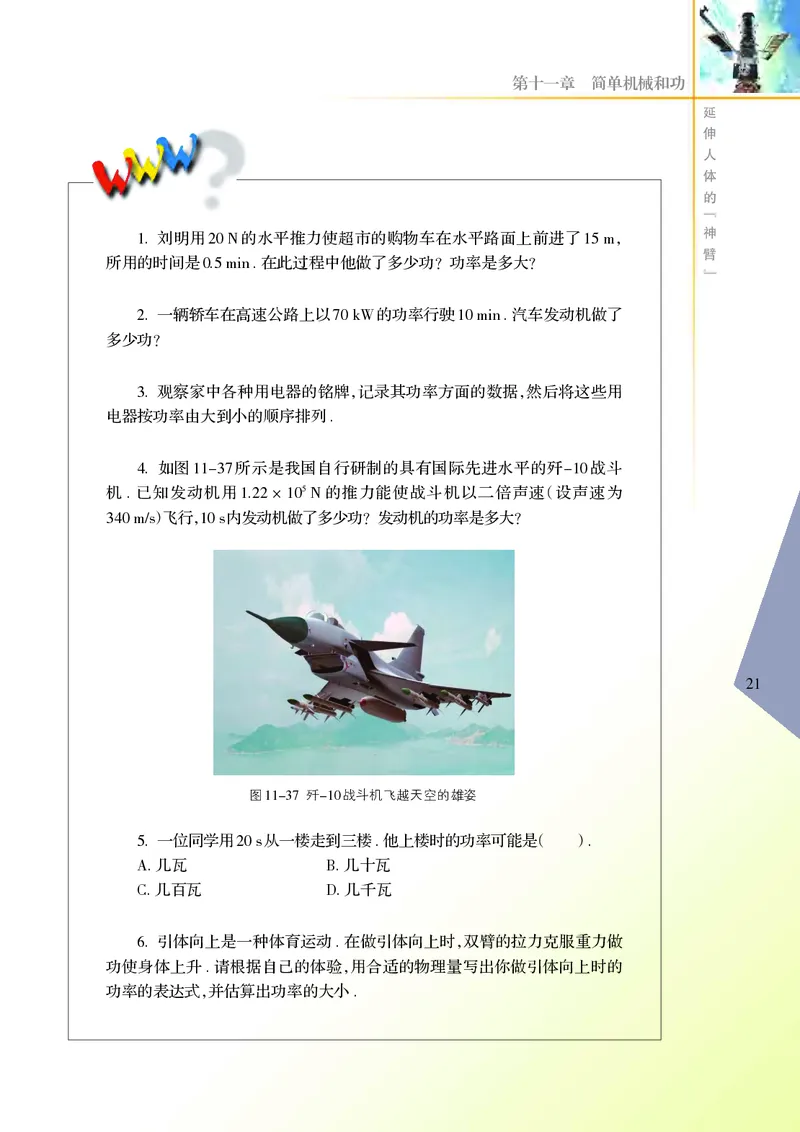 第十一章　简单机械和功

延伸人体的「神臂」

WWW?

1. 刘明用 20 N 的水平推力使超市的购物车在水平路面上前进了 15 m，所用的时间是 0.5 min．在此过程中他做了多少功？功率是多大？

2. 一辆轿车在高速公路上以 70 kW 的功率行驶 10 min．汽车发动机做了多少功？

3. 观察家中各种用电器的铭牌，记录其功率方面的数据，然后将这些用电器按功率由大到小的顺序排列．

4. 如图 11-37 所示是我国自行研制的具有国际先进水平的歼-10 战斗机．已知发动机用 $1.22 \times 10^5$ N 的推力能使战斗机以二倍声速（设声速为 340 m/s）飞行，10 s 内发动机做了多少功？发动机的功率是多大？

图 11-37　歼-10 战斗机飞越天空的雄姿

5. 一位同学用 20 s 从一楼走到三楼．他上楼时的功率可能是（　　）．
A. 几瓦　　B. 几十瓦
C. 几百瓦　　D. 几千瓦

6. 引体向上是一种体育运动．在做引体向上时，双臂的拉力克服重力做功使身体上升．请根据自己的体验，用合适的物理量写出你做引体向上时的功率的表达式，并估算出功率的大小．

21